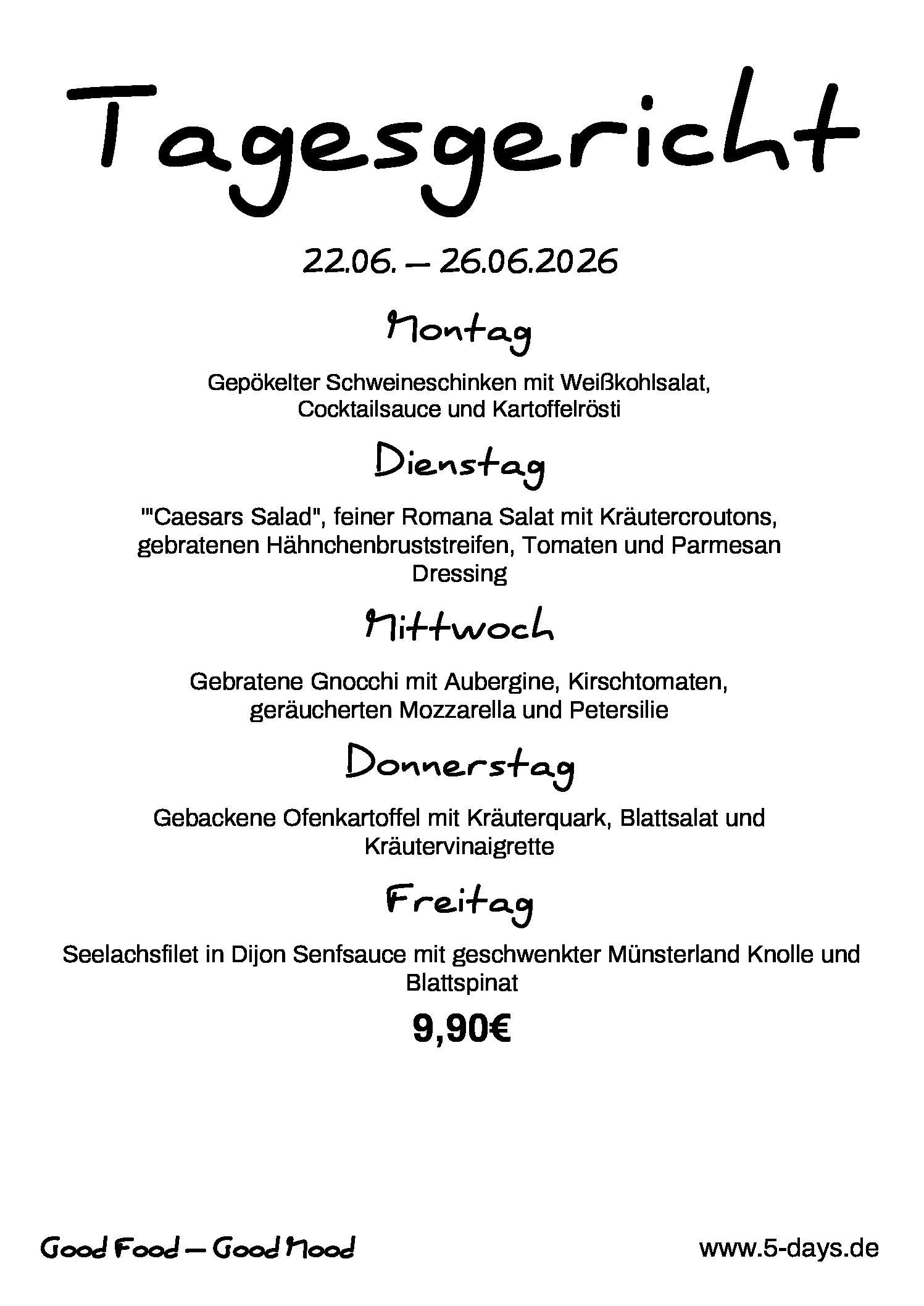 Tagesgericht

22.06. – 26.06.2026

Montag

Gepökelter Schweineschinken mit Weißkohlsalat, Cocktailsauce und Kartoffelrösti

Dienstag

'"Caesars Salad", feiner Romana Salat mit Kräutercroutons, gebratenen Hähnchenbruststreifen, Tomaten und Parmesan Dressing

Mittwoch

Gebratene Gnocchi mit Aubergine, Kirschtomaten, geräucherten Mozzarella und Petersilie

Donnerstag

Gebackene Ofenkartoffel mit Kräuterquark, Blattsalat und Kräutervinaigrette

Freitag

Seelachsfilet in Dijon Senfsauce mit geschwenkter Münsterland Knolle und Blattspinat

9,90€

Good Food – Good Mood

www.5-days.de